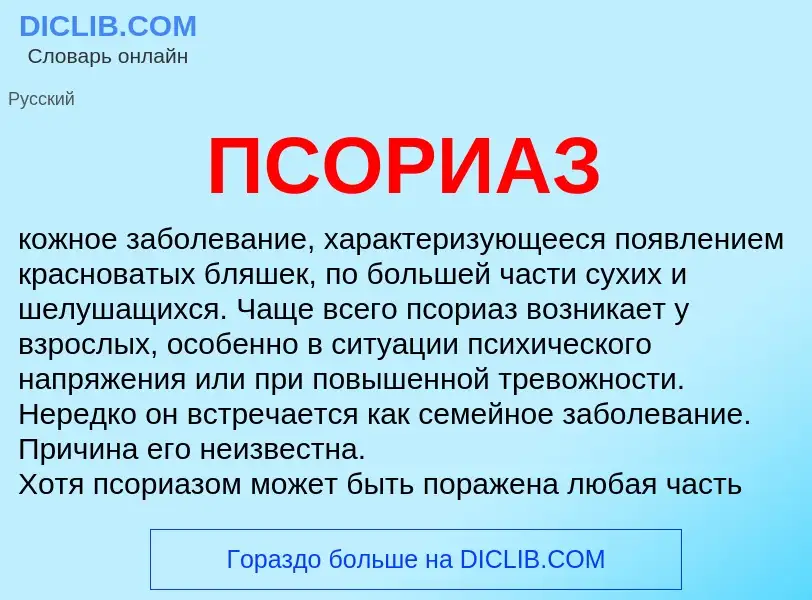 DICLIB.COM
Словарь онлайн

Русский

ПСОРИАЗ

кожное заболевание, характеризующееся появлением красноватых бляшек, по большей части сухих и шелушащихся. Чаще всего псориаз возникает у взрослых, особенно в ситуации психического напряжения или при повышенной тревожности. Нередко он встречается как семейное заболевание. Причина его неизвестна.
Хотя псориазом может быть поражена любая часть

Гораздо больше на DICLIB.COM